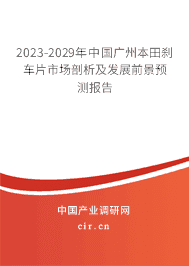 2023-2029年中国广州本田刹车片市场剖析及发展前景预测报告

中国产业调研网

cir.cn